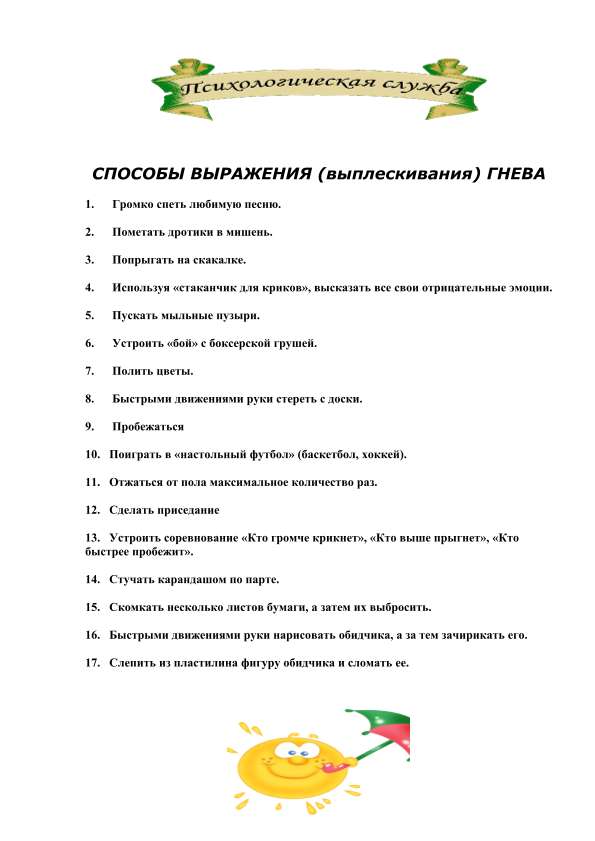 Психологическая служба

СПОСОБЫ ВЫРАЖЕНИЯ (выплескивания) ГНЕВА

1. Громко спеть любимую песню.

2. Пометать дротики в мишень.

3. Попрыгать на скакалке.

4. Используя «стаканчик для криков», высказать все свои отрицательные эмоции.

5. Пускать мыльные пузыри.

6. Устроить «бой» с боксерской грушей.

7. Полить цветы.

8. Быстрыми движениями руки стереть с доски.

9. Пробежаться

10. Поиграть в «настольный футбол» (баскетбол, хоккей).

11. Отжаться от пола максимальное количество раз.

12. Сделать приседание

13. Устроить соревнование «Кто громче крикнет», «Кто выше прыгнет», «Кто быстрее пробежит».

14. Стучать карандашом по парте.

15. Скомкать несколько листов бумаги, а затем их выбросить.

16. Быстрыми движениями руки нарисовать обидчика, а за тем зачирикать его.

17. Слепить из пластилина фигуру обидчика и сломать ее.